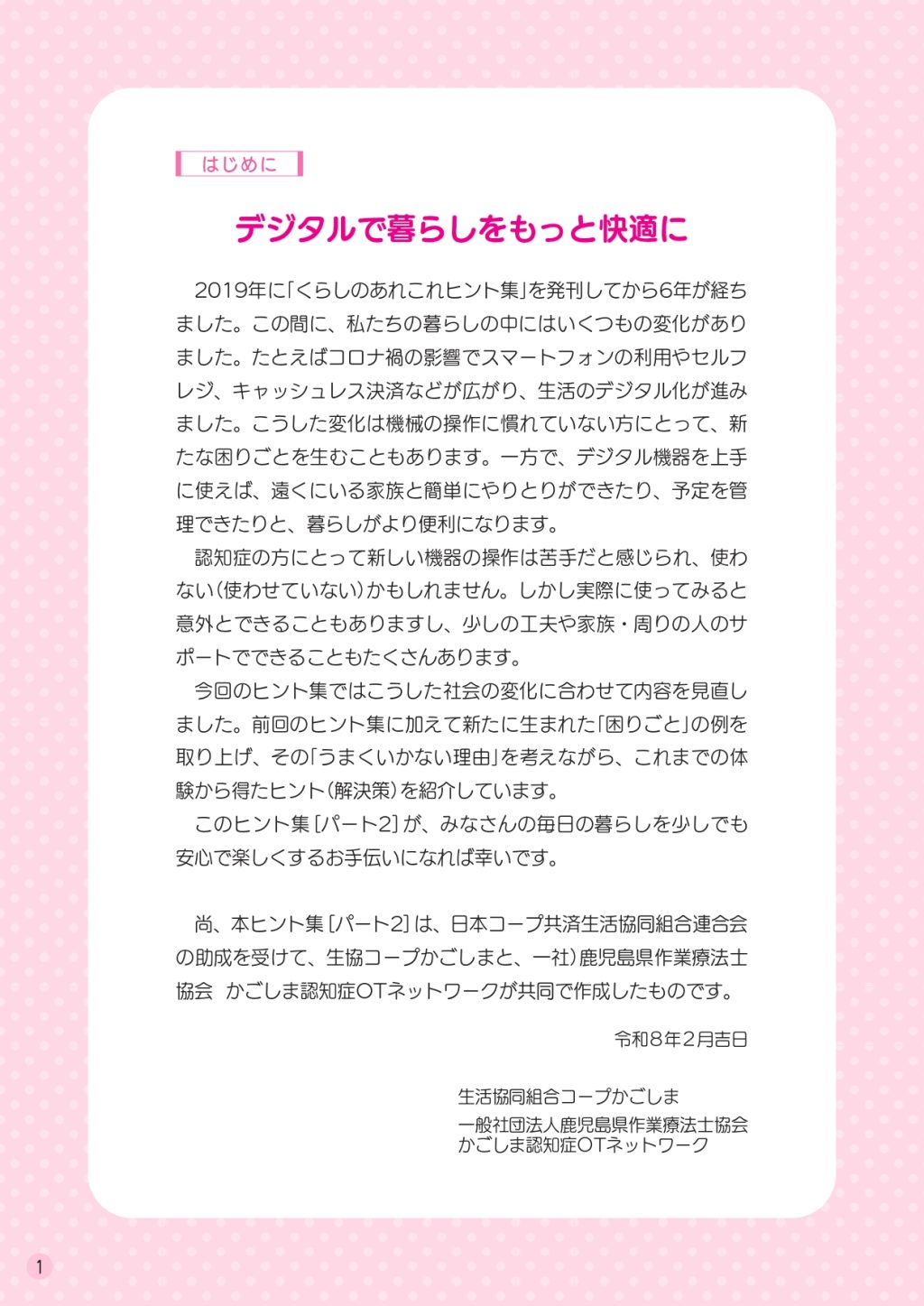 はじめに

デジタルで暮らしをもっと快適に

2019年に「くらしのあれこれヒント集」を発刊してから6年が経ちました。この間に、私たちの暮らしの中にはいくつもの変化がありました。たとえばコロナ禍の影響でスマートフォンの利用やセルフレジ、キャッシュレス決済などが広がり、生活のデジタル化が進みました。こうした変化は機械の操作に慣れていない方にとって、新たな困りごとを生むこともあります。一方で、デジタル機器を上手に使えば、遠くにいる家族と簡単にやりとりができたり、予定を管理できたりと、暮らしがより便利になります。

認知症の方にとって新しい機器の操作は苦手だと感じられ、使わない(使わせていない)かもしれません。しかし実際に使ってみると意外とできることもありますし、少しの工夫や家族・周りの人のサポートでできることもたくさんあります。

今回のヒント集ではこうした社会の変化に合わせて内容を見直しました。前回のヒント集に加えて新たに生まれた「困りごと」の例を取り上げ、その「うまくいかない理由」を考えながら、これまでの体験から得たヒント(解決策)を紹介しています。

このヒント集[パート2]が、みなさんの毎日の暮らしを少しでも安心で楽しくするお手伝いになれば幸いです。

尚、本ヒント集[パート2]は、日本コープ共済生活協同組合連合会の助成を受けて、生協コープかごしまと、一社)鹿児島県作業療法士協会 かごしま認知症OTネットワークが共同で作成したものです。

令和8年2月吉日

生活協同組合コープかごしま
一般社団法人鹿児島県作業療法士協会
かごしま認知症OTネットワーク

1